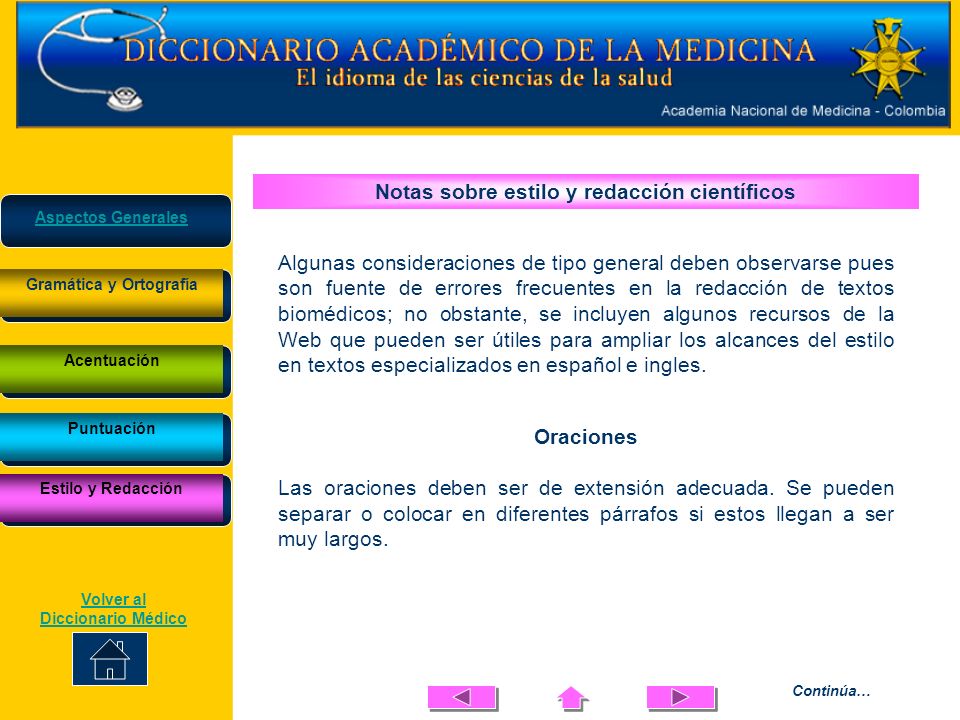 DICCIONARIO ACADÉMICO DE LA MEDICINA
El idioma de las ciencias de la salud
Academia Nacional de Medicina - Colombia

Aspectos Generales

Gramática y Ortografía

Acentuación

Puntuación

Estilo y Redacción

Volver al Diccionario Médico

Notas sobre estilo y redacción científicos

Algunas consideraciones de tipo general deben observarse pues son fuente de errores frecuentes en la redacción de textos biomédicos; no obstante, se incluyen algunos recursos de la Web que pueden ser útiles para ampliar los alcances del estilo en textos especializados en español e ingles.

Oraciones

Las oraciones deben ser de extensión adecuada. Se pueden separar o colocar en diferentes párrafos si estos llegan a ser muy largos.

Continúa…